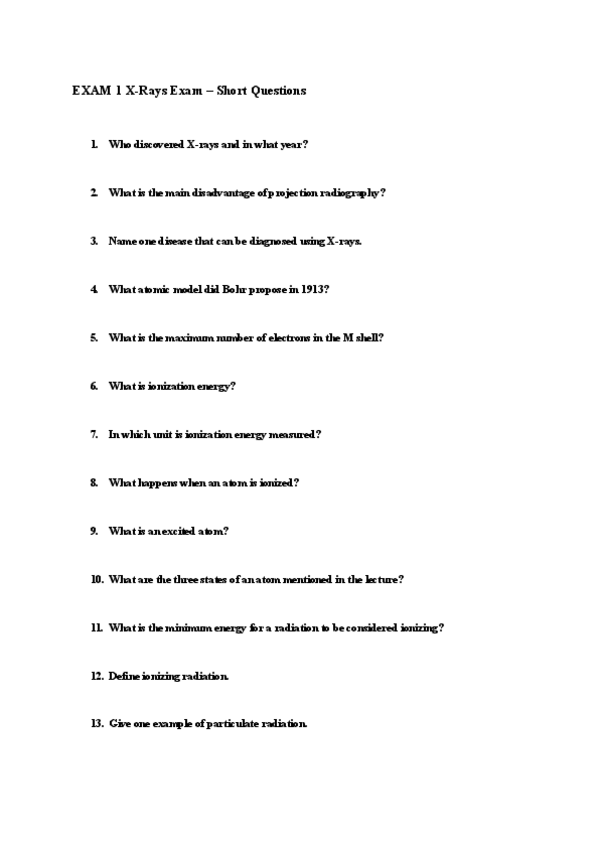 EXAM 1 X-Rays Exam – Short Questions

1. Who discovered X-rays and in what year?

2. What is the main disadvantage of projection radiography?

3. Name one disease that can be diagnosed using X-rays.

4. What atomic model did Bohr propose in 1913?

5. What is the maximum number of electrons in the M shell?

6. What is ionization energy?

7. In which unit is ionization energy measured?

8. What happens when an atom is ionized?

9. What is an excited atom?

10. What are the three states of an atom mentioned in the lecture?

11. What is the minimum energy for a radiation to be considered ionizing?

12. Define ionizing radiation.

13. Give one example of particulate radiation.